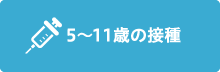 5～11歳の接種